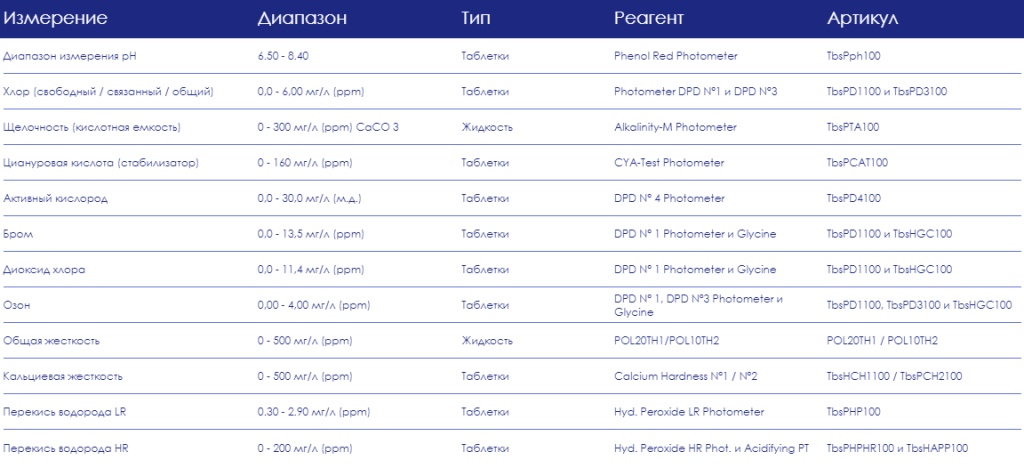 | Измерение | Диапазон | Тип | Реагент | Артикул |
|---|---|---|---|---|
| Диапазон измерения pH | 6,50 - 8,40 | Таблетки | Phenol Red Photometer | TbsPph100 |
| Хлор (свободный / связанный / общий) | 0,0 - 6,00 мг/л (ppm) | Таблетки | Photometer DPD N°1 и DPD N°3 | TbsPD1100 и TbsPD3100 |
| Щелочность (кислотная емкость) | 0 - 300 мг/л (ppm) CaCO 3 | Жидкость | Alkalinity-M Photometer | TbsPTA100 |
| Циануровая кислота (стабилизатор) | 0 - 160 мг/л (ppm) | Таблетки | CYA-Test Photometer | TbsPCAT100 |
| Активный кислород | 0,0 - 30,0 мг/л (м.д.) | Таблетки | DPD N° 4 Photometer | TbsPD4100 |
| Бром | 0,0 - 13,5 мг/л (ppm) | Таблетки | DPD N° 1 Photometer и Glycine | TbsPD1100 и TbsHGC100 |
| Диоксид хлора | 0,0 - 11,4 мг/л (ppm) | Таблетки | DPD N° 1 Photometer и Glycine | TbsPD1100 и TbsHGC100 |
| Озон | 0,00 - 4,00 мг/л (ppm) | Таблетки | DPD N° 1, DPD N°3 Photometer и Glycine | TbsPD1100, TbsPD3100 и TbsHGC100 |
| Общая жесткость | 0 - 500 мг/л (ppm) | Жидкость | POL20TH1/POL10TH2 | POL20TH1 / POL10TH2 |
| Кальциевая жесткость | 0 - 500 мг/л (ppm) | Таблетки | Calcium Hardness N°1 / N°2 | TbsHCH1100 / TbsPCH2100 |
| Перекись водорода LR | 0,30 - 2,90 мг/л (ppm) | Таблетки | Hyd. Peroxide LR Photometer | TbsPHP100 |
| Перекись водорода HR | 0 - 200 мг/л (ppm) | Таблетки | Hyd. Peroxide HR Phot. и Acidifying PT | TbsPHPHR100 и TbsHAPP100 |